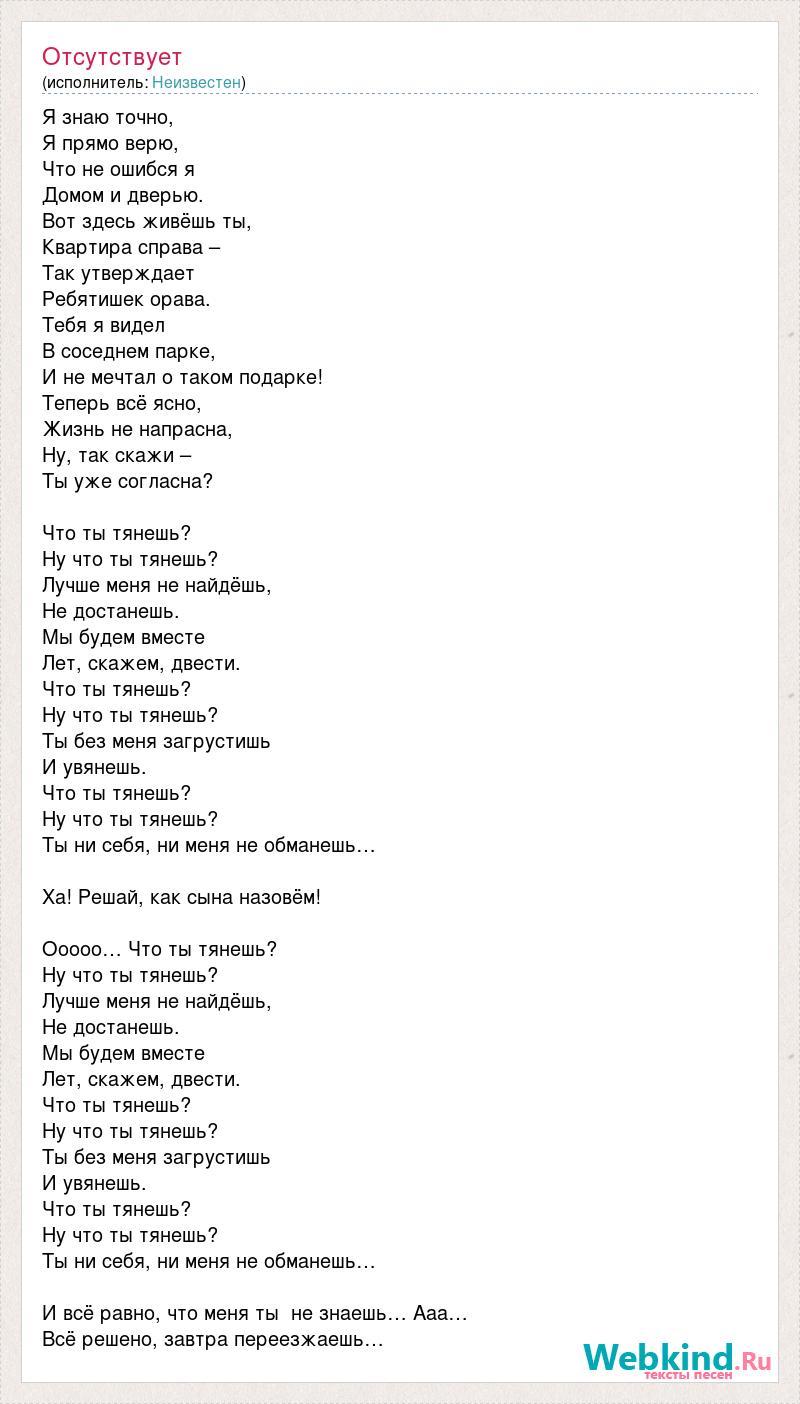 Отсутствует
(исполнитель: Неизвестен)

Я знаю точно,
Я прямо верю,
Что не ошибся я
Домом и дверью.
Вот здесь живёшь ты,
Квартира справа –
Так утверждает
Ребятишек орава.
Тебя я видел
В соседнем парке,
И не мечтал о таком подарке!
Теперь всё ясно,
Жизнь не напрасна,
Ну, так скажи –
Ты уже согласна?

Что ты тянешь?
Ну что ты тянешь?
Лучше меня не найдёшь,
Не достанешь.
Мы будем вместе
Лет, скажем, двести.
Что ты тянешь?
Ну что ты тянешь?
Ты без меня загрустишь
И увянешь.
Что ты тянешь?
Ну что ты тянешь?
Ты ни себя, ни меня не обманешь…

Ха! Решай, как сына назовём!

Ооооо… Что ты тянешь?
Ну что ты тянешь?
Лучше меня не найдёшь,
Не достанешь.
Мы будем вместе
Лет, скажем, двести.
Что ты тянешь?
Ну что ты тянешь?
Ты без меня загрустишь
И увянешь.
Что ты тянешь?
Ну что ты тянешь?
Ты ни себя, ни меня не обманешь…

И всё равно, что меня ты не знаешь… Ааа…
Всё решено, завтра переезжаешь…

Webkind.Ru
тексты песен